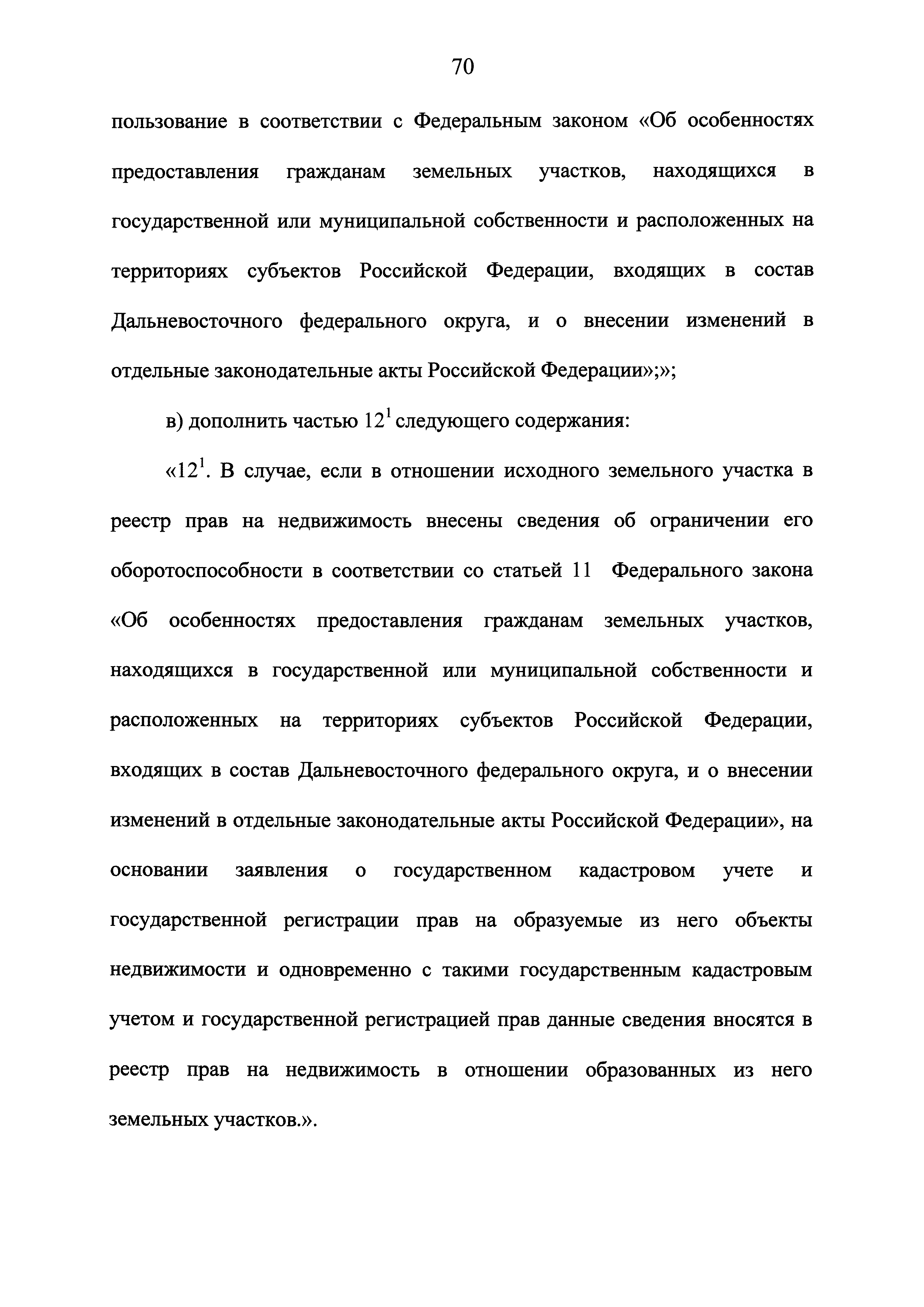 70

пользование в соответствии с Федеральным законом «Об особенностях предоставления гражданам земельных участков, находящихся в государственной или муниципальной собственности и расположенных на территориях субъектов Российской Федерации, входящих в состав Дальневосточного федерального округа, и о внесении изменений в отдельные законодательные акты Российской Федерации»;»;

в) дополнить частью $12^1$ следующего содержания:

«$12^1$. В случае, если в отношении исходного земельного участка в реестр прав на недвижимость внесены сведения об ограничении его оборотоспособности в соответствии со статьей 11 Федерального закона «Об особенностях предоставления гражданам земельных участков, находящихся в государственной или муниципальной собственности и расположенных на территориях субъектов Российской Федерации, входящих в состав Дальневосточного федерального округа, и о внесении изменений в отдельные законодательные акты Российской Федерации», на основании заявления о государственном кадастровом учете и государственной регистрации прав на образуемые из него объекты недвижимости и одновременно с такими государственным кадастровым учетом и государственной регистрацией прав данные сведения вносятся в реестр прав на недвижимость в отношении образованных из него земельных участков.».